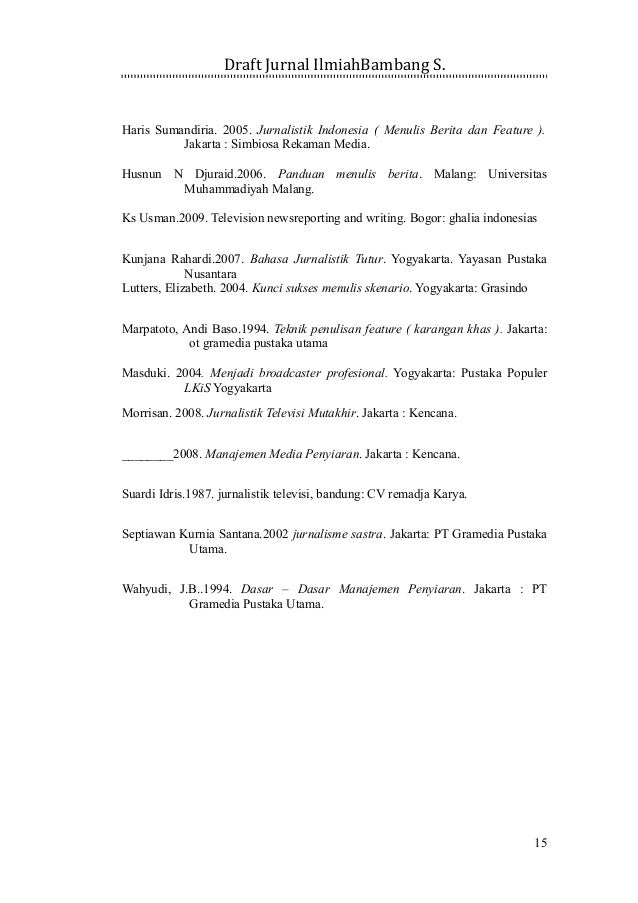 Draft Jurnal IlmiahBambang S.

Haris Sumandiria. 2005. Jurnalistik Indonesia ( Menulis Berita dan Feature ). Jakarta : Simbiosa Rekaman Media.

Husnun N Djuraid.2006. Panduan menulis berita. Malang: Universitas Muhammadiyah Malang.

Ks Usman.2009. Television newsreporting and writing. Bogor: ghalia indonesias

Kunjana Rahardi.2007. Bahasa Jurnalistik Tutur. Yogyakarta. Yayasan Pustaka Nusantara
Lutters, Elizabeth. 2004. Kunci sukses menulis skenario. Yogyakarta: Grasindo

Marpatoto, Andi Baso.1994. Teknik penulisan feature ( karangan khas ). Jakarta: ot gramedia pustaka utama

Masduki. 2004. Menjadi broadcaster profesional. Yogyakarta: Pustaka Populer LKiS Yogyakarta

Morrisan. 2008. Jurnalistik Televisi Mutakhir. Jakarta : Kencana.

________2008. Manajemen Media Penyiaran. Jakarta : Kencana.

Suardi Idris.1987. jurnalistik televisi, bandung: CV remadja Karya.

Septiawan Kurnia Santana.2002 jurnalisme sastra. Jakarta: PT Gramedia Pustaka Utama.

Wahyudi, J.B..1994. Dasar – Dasar Manajemen Penyiaran. Jakarta : PT Gramedia Pustaka Utama.

15